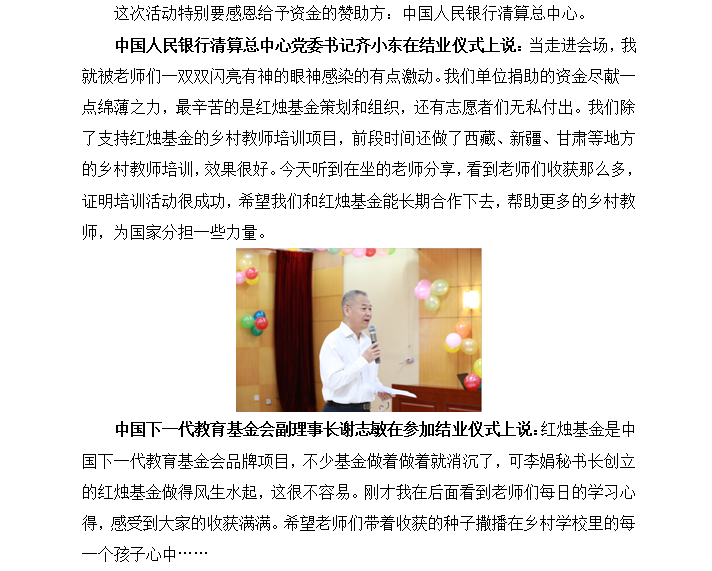 这次活动特别要感恩给予资金的赞助方：中国人民银行清算总中心。

中国人民银行清算总中心党委书记齐小东在结业仪式上说：当走进会场，我就被老师们一双双闪亮有神的眼神感染的有点激动。我们单位捐助的资金尽献一点绵薄之力，最辛苦的是红烛基金策划和组织，还有志愿者们无私付出。我们除了支持红烛基金的乡村教师培训项目，前段时间还做了西藏、新疆、甘肃等地方的乡村教师培训，效果很好。今天听到在坐的老师分享，看到老师们收获那么多，证明培训活动很成功，希望我们和红烛基金能长期合作下去，帮助更多的乡村教师，为国家分担一些力量。

中国下一代教育基金会副理事长谢志敏在参加结业仪式上说：红烛基金是中国下一代教育基金会品牌项目，不少基金做着做着就消沉了，可李娟秘书长创立的红烛基金做得风生水起，这很不容易。刚才我在后面看到老师们每日的学习心得，感受到大家的收获满满。希望老师们带着收获的种子撒播在乡村学校里的每一个孩子心中……